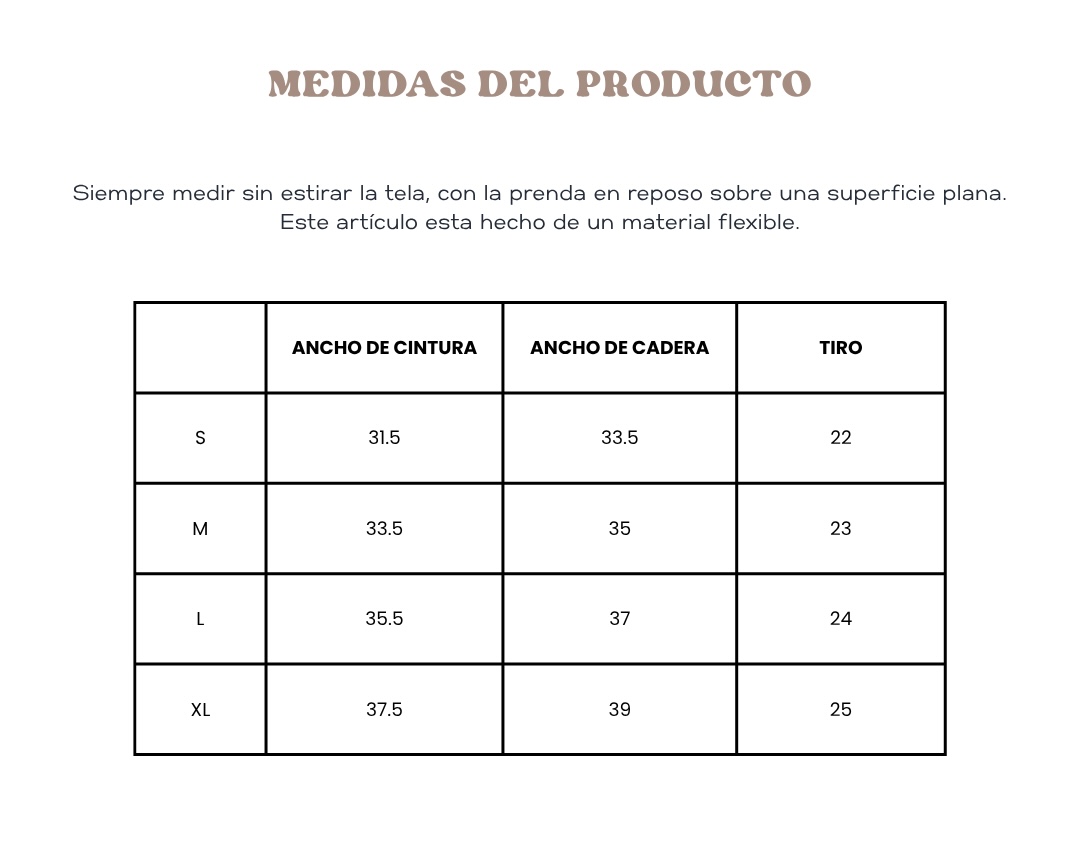 MEDIDAS DEL PRODUCTO

Siempre medir sin estirar la tela, con la prenda en reposo sobre una superficie plana. Este artículo esta hecho de un material flexible.

| | ANCHO DE CINTURA | ANCHO DE CADERA | TIRO |
|---|---|---|---|
| S | 31.5 | 33.5 | 22 |
| M | 33.5 | 35 | 23 |
| L | 35.5 | 37 | 24 |
| XL | 37.5 | 39 | 25 |